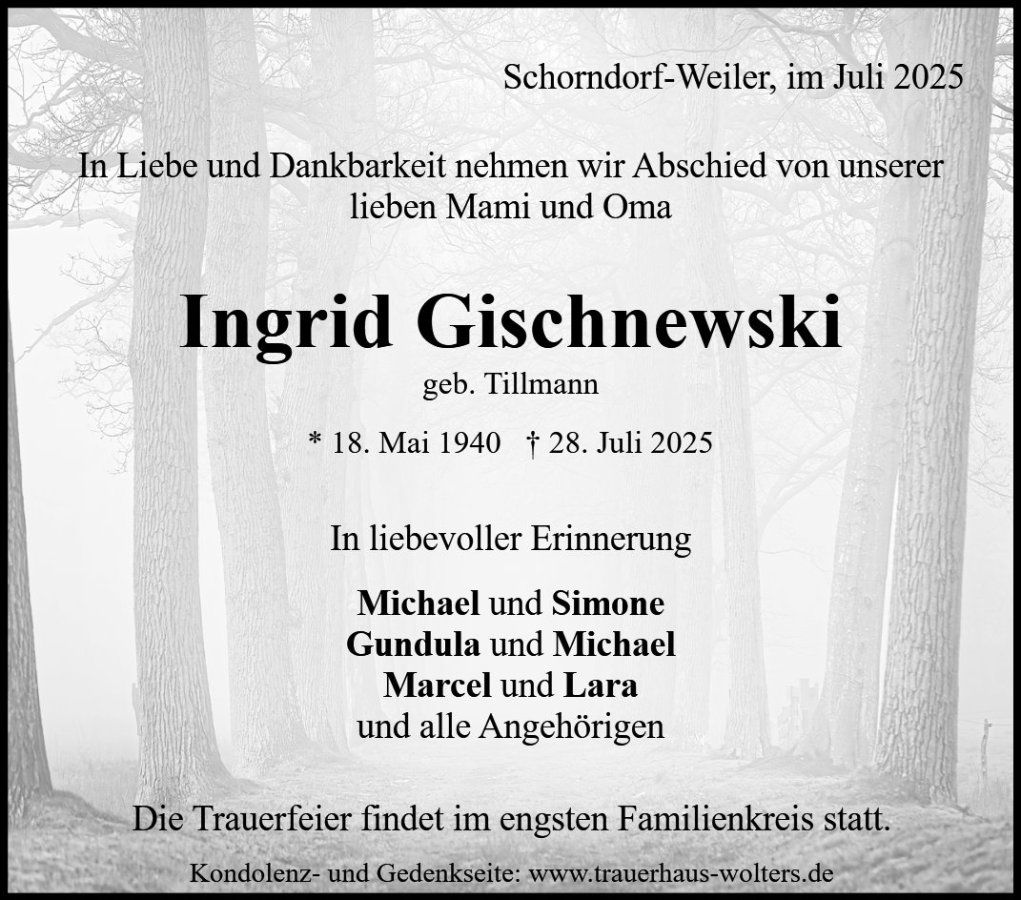 Schorndorf-Weiler, im Juli 2025

In Liebe und Dankbarkeit nehmen wir Abschied von unserer lieben Mami und Oma

Ingrid Gischnewski

geb. Tillmann

* 18. Mai 1940   † 28. Juli 2025

In liebevoller Erinnerung

Michael und Simone
Gundula und Michael
Marcel und Lara
und alle Angehörigen

Die Trauerfeier findet im engsten Familienkreis statt.

Kondolenz- und Gedenkseite: www.trauerhaus-wolters.de